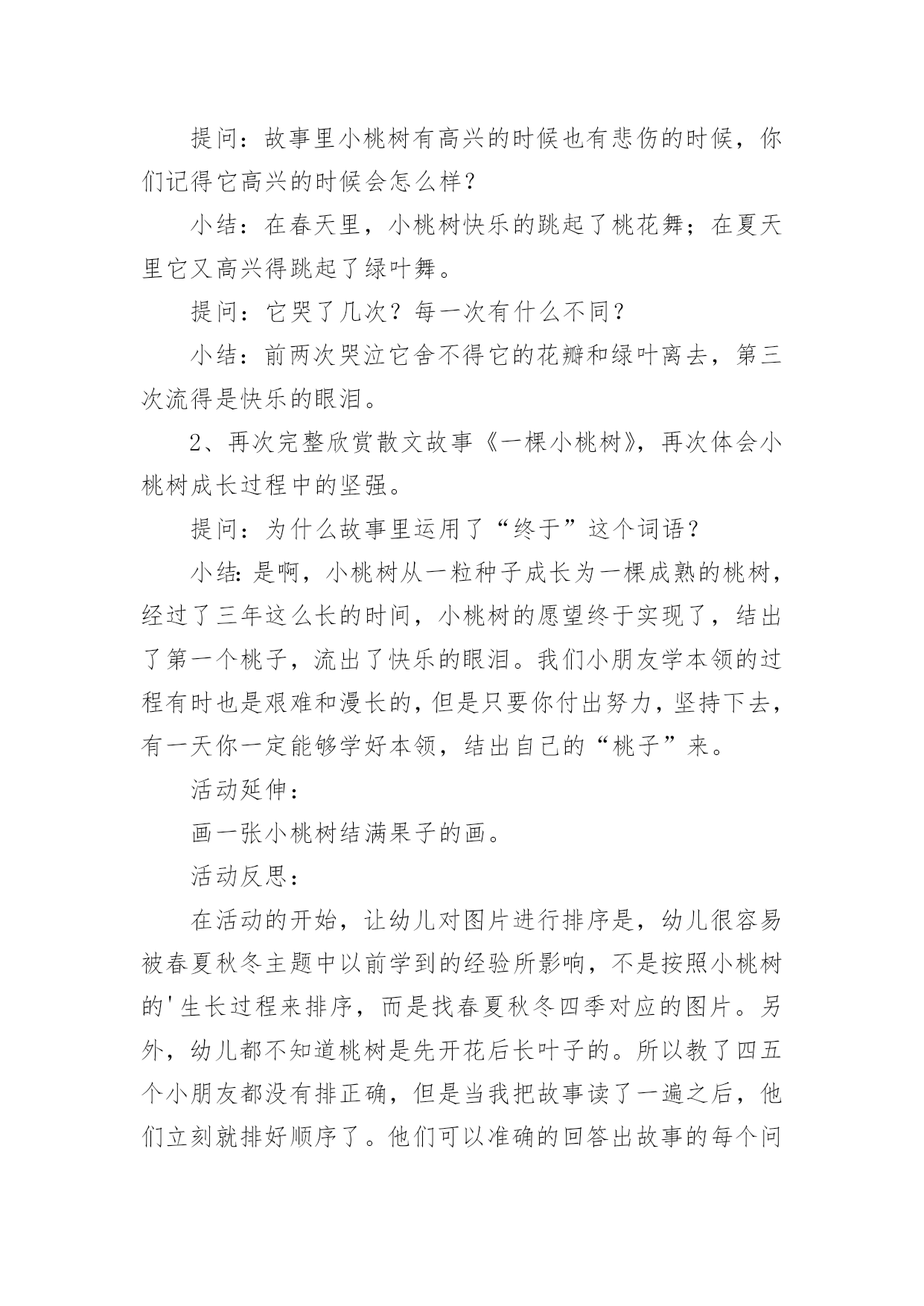 提问：故事里小桃树有高兴的时候也有悲伤的时候，你们记得它高兴的时候会怎么样？

小结：在春天里，小桃树快乐的跳起了桃花舞；在夏天里它又高兴得跳起了绿叶舞。

提问：它哭了几次？每一次有什么不同？

小结：前两次哭泣它舍不得它的花瓣和绿叶离去，第三次流得是快乐的眼泪。

2、再次完整欣赏散文故事《一棵小桃树》，再次体会小桃树成长过程中的坚强。

提问：为什么故事里运用了“终于”这个词语？

小结：是啊，小桃树从一粒种子成长为一棵成熟的桃树，经过了三年这么长的时间，小桃树的愿望终于实现了，结出了第一个桃子，流出了快乐的眼泪。我们小朋友学本领的过程有时也是艰难和漫长的，但是只要你付出努力，坚持下去，有一天你一定能够学好本领，结出自己的“桃子”来。

活动延伸：

画一张小桃树结满果子的画。

活动反思：

在活动的开始，让幼儿对图片进行排序是，幼儿很容易被春夏秋冬主题中以前学到的经验所影响，不是按照小桃树的'生长过程来排序，而是找春夏秋冬四季对应的图片。另外，幼儿都不知道桃树是先开花后长叶子的。所以教了四五个小朋友都没有排正确，但是当我把故事读了一遍之后，他们立刻就排好顺序了。他们可以准确的回答出故事的每个问